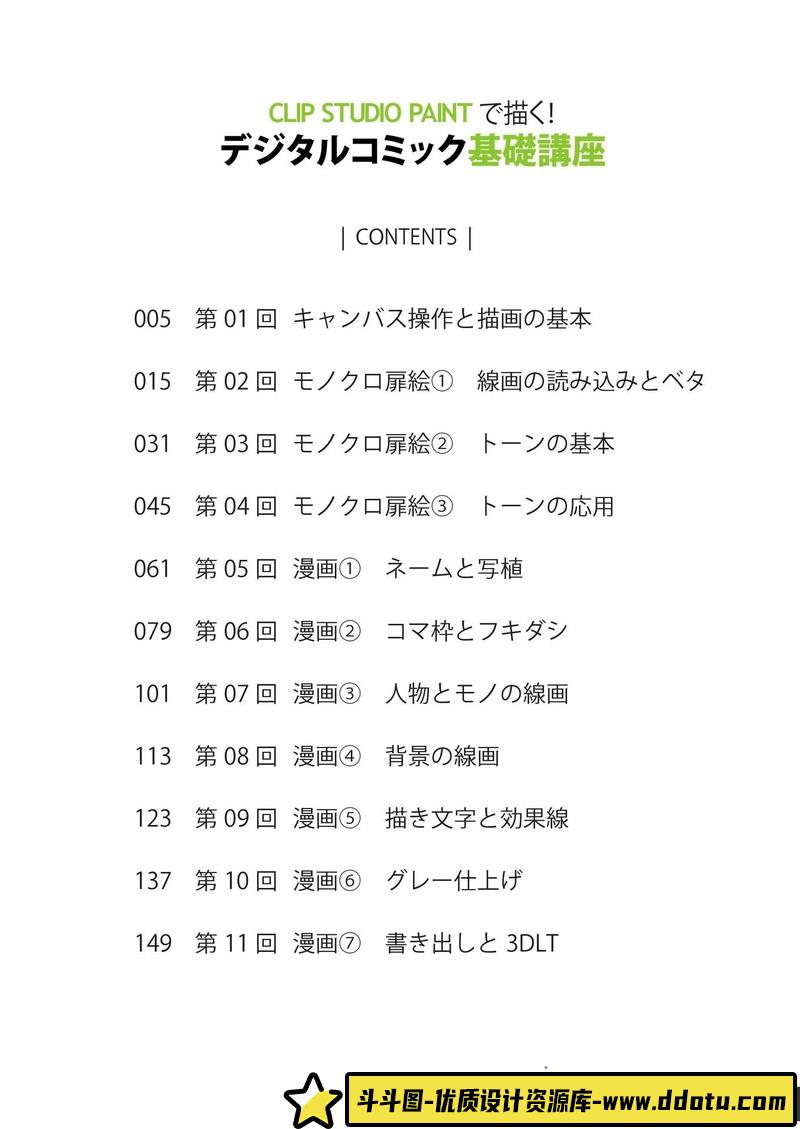 CLIP STUDIO PAINT で描く!
デジタルコミック基礎講座

| CONTENTS |

005 第 01 回 キャンバス操作と描画の基本

015 第 02 回 モノクロ扉絵① 線画の読み込みとベタ

031 第 03 回 モノクロ扉絵② トーンの基本

045 第 04 回 モノクロ扉絵③ トーンの応用

061 第 05 回 漫画① ネームと写植

079 第 06 回 漫画② コマ枠とフキダシ

101 第 07 回 漫画③ 人物とモノの線画

113 第 08 回 漫画④ 背景の線画

123 第 09 回 漫画⑤ 描き文字と効果線

137 第 10 回 漫画⑥ グレー仕上げ

149 第 11 回 漫画⑦ 書き出しと 3DLT

斗斗图-优质设计资源库-www.ddotu.com